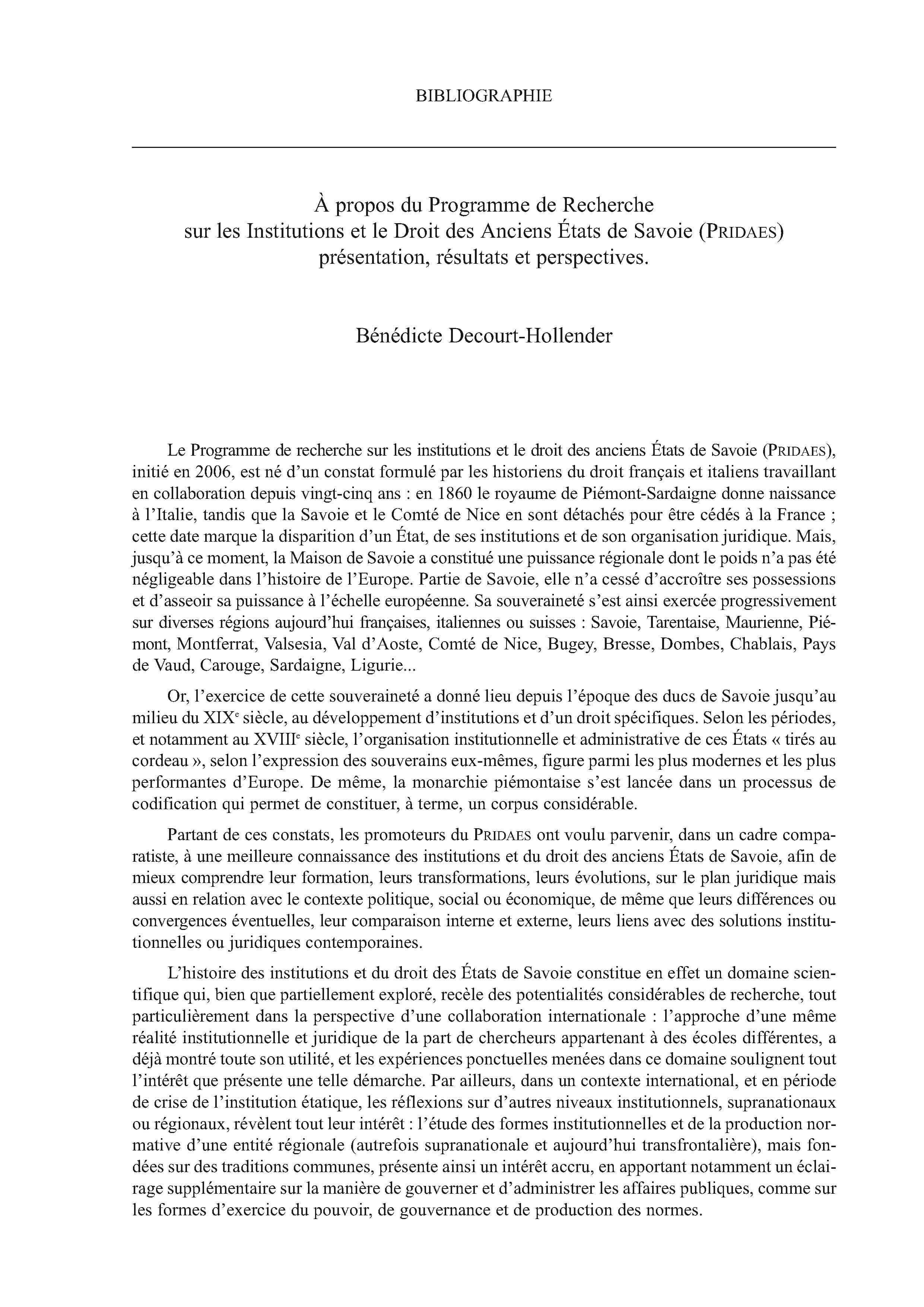 BIBLIOGRAPHIE

À propos du Programme de Recherche sur les Institutions et le Droit des Anciens États de Savoie (PRIDAES) présentation, résultats et perspectives.

Bénédicte Decourt-Hollender

Le Programme de recherche sur les institutions et le droit des anciens États de Savoie (PRIDAES), initié en 2006, est né d'un constat formulé par les historiens du droit français et italiens travaillant en collaboration depuis vingt-cinq ans : en 1860 le royaume de Piémont-Sardaigne donne naissance à l'Italie, tandis que la Savoie et le Comté de Nice en sont détachés pour être cédés à la France ; cette date marque la disparition d'un État, de ses institutions et de son organisation juridique. Mais, jusqu'à ce moment, la Maison de Savoie a constitué une puissance régionale dont le poids n'a pas été négligeable dans l'histoire de l'Europe. Partie de Savoie, elle n'a cessé d'accroître ses possessions et d'asseoir sa puissance à l'échelle européenne. Sa souveraineté s'est ainsi exercée progressivement sur diverses régions aujourd'hui françaises, italiennes ou suisses : Savoie, Tarentaise, Maurienne, Piémont, Montferrat, Valsesia, Val d'Aoste, Comté de Nice, Bugey, Bresse, Dombes, Chablais, Pays de Vaud, Carouge, Sardaigne, Ligurie...

Or, l'exercice de cette souveraineté a donné lieu depuis l'époque des ducs de Savoie jusqu'au milieu du XIX$^e$ siècle, au développement d'institutions et d'un droit spécifiques. Selon les périodes, et notamment au XVIII$^e$ siècle, l'organisation institutionnelle et administrative de ces États « tirés au cordeau », selon l'expression des souverains eux-mêmes, figure parmi les plus modernes et les plus performantes d'Europe. De même, la monarchie piémontaise s'est lancée dans un processus de codification qui permet de constituer, à terme, un corpus considérable.

Partant de ces constats, les promoteurs du PRIDAES ont voulu parvenir, dans un cadre comparatiste, à une meilleure connaissance des institutions et du droit des anciens États de Savoie, afin de mieux comprendre leur formation, leurs transformations, leurs évolutions, sur le plan juridique mais aussi en relation avec le contexte politique, social ou économique, de même que leurs différences ou convergences éventuelles, leur comparaison interne et externe, leurs liens avec des solutions institutionnelles ou juridiques contemporaines.

L'histoire des institutions et du droit des États de Savoie constitue en effet un domaine scientifique qui, bien que partiellement exploré, recèle des potentialités considérables de recherche, tout particulièrement dans la perspective d'une collaboration internationale : l'approche d'une même réalité institutionnelle et juridique de la part de chercheurs appartenant à des écoles différentes, a déjà montré toute son utilité, et les expériences ponctuelles menées dans ce domaine soulignent tout l'intérêt que présente une telle démarche. Par ailleurs, dans un contexte international, et en période de crise de l'institution étatique, les réflexions sur d'autres niveaux institutionnels, supranationaux ou régionaux, révèlent tout leur intérêt : l'étude des formes institutionnelles et de la production normative d'une entité régionale (autrefois supranationale et aujourd'hui transfrontalière), mais fondées sur des traditions communes, présente ainsi un intérêt accru, en apportant notamment un éclairage supplémentaire sur la manière de gouverner et d'administrer les affaires publiques, comme sur les formes d'exercice du pouvoir, de gouvernance et de production des normes.